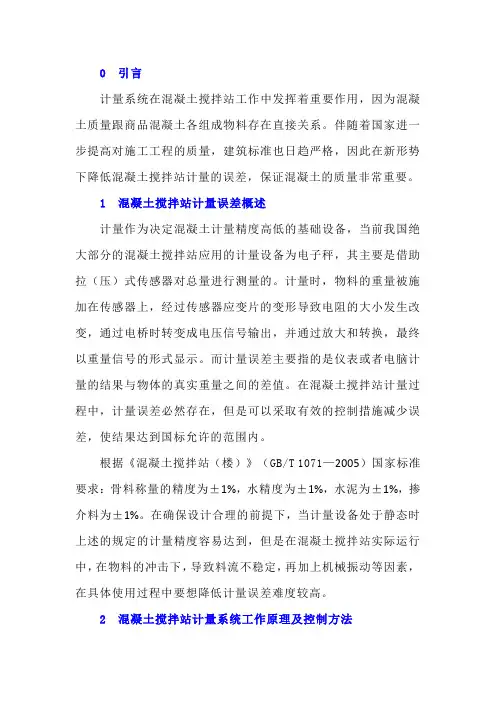 0　引言

计量系统在混凝土搅拌站工作中发挥着重要作用，因为混凝土质量跟商品混凝土各组成物料存在直接关系。伴随着国家进一步提高对施工工程的质量，建筑标准也日趋严格，因此在新形势下降低混凝土搅拌站计量的误差，保证混凝土的质量非常重要。

1　混凝土搅拌站计量误差概述

计量作为决定混凝土计量精度高低的基础设备，当前我国绝大部分的混凝土搅拌站应用的计量设备为电子秤，其主要是借助拉（压）式传感器对总量进行测量的。计量时，物料的重量被施加在传感器上，经过传感器应变片的变形导致电阻的大小发生改变，通过电桥时转变成电压信号输出，并通过放大和转换，最终以重量信号的形式显示。而计量误差主要指的是仪表或者电脑计量的结果与物体的真实重量之间的差值。在混凝土搅拌站计量过程中，计量误差必然存在，但是可以采取有效的控制措施减少误差，使结果达到国标允许的范围内。

根据《混凝土搅拌站（楼）》（GB/T 1071—2005）国家标准要求：骨料称量的精度为±1%，水精度为±1%，水泥为±1%，掺介料为±1%。在确保设计合理的前提下，当计量设备处于静态时上述的规定的计量精度容易达到，但是在混凝土搅拌站实际运行中，在物料的冲击下，导致料流不稳定，再加上机械振动等因素，在具体使用过程中要想降低计量误差难度较高。

2　混凝土搅拌站计量系统工作原理及控制方法